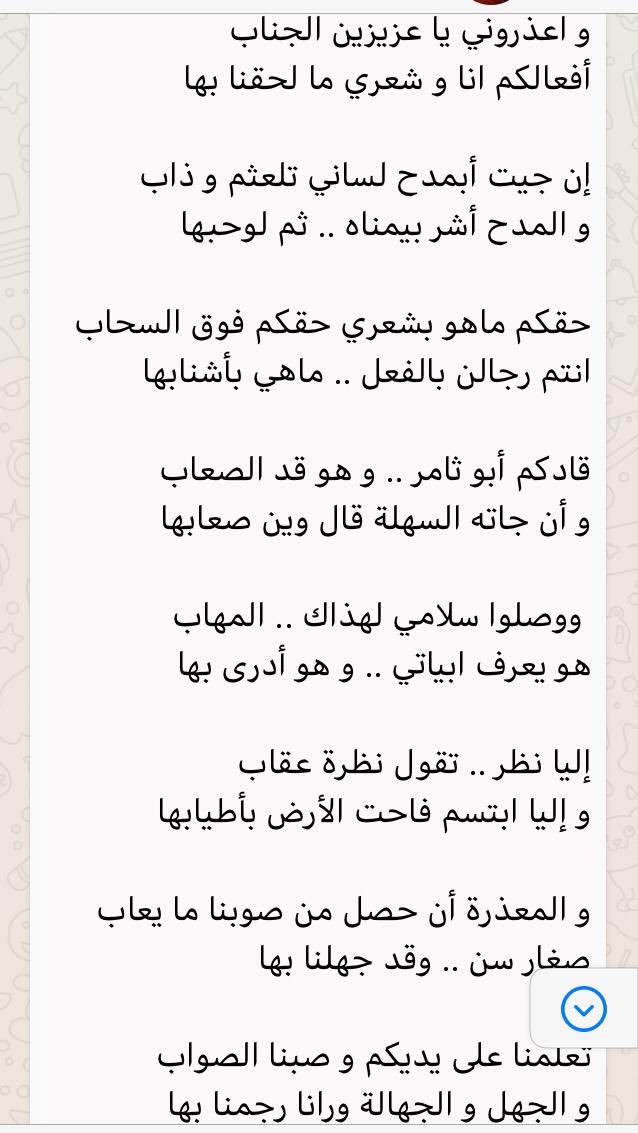 و اعذروني يا عزيزين الجناب
أفعالكم انا و شعري ما لحقنا بها

إن جيت أبمدح لساني تلعثم و ذاب
و المدح أشر بيمناه .. ثم لوحبها

حقكم ماهو بشعري حقكم فوق السحاب
انتم رجالن بالفعل .. ماهي بأشنابها

قادكم أبو ثامر .. و هو قد الصعاب
و أن جاته السهلة قال وين صعابها

ووصلوا سلامي لهذاك .. المهاب
هو يعرف ابياتي .. و هو أدرى بها

إليا نظر .. تقول نظرة عقاب
و إليا ابتسم فاحت الأرض بأطيابها

و المعذرة أن حصل من صوبنا ما يعاب
صغار سن .. وقد جهلنا بها

تعلمنا على يديكم و صبنا الصواب
و الجهل و الجهالة ورانا رجمنا بها